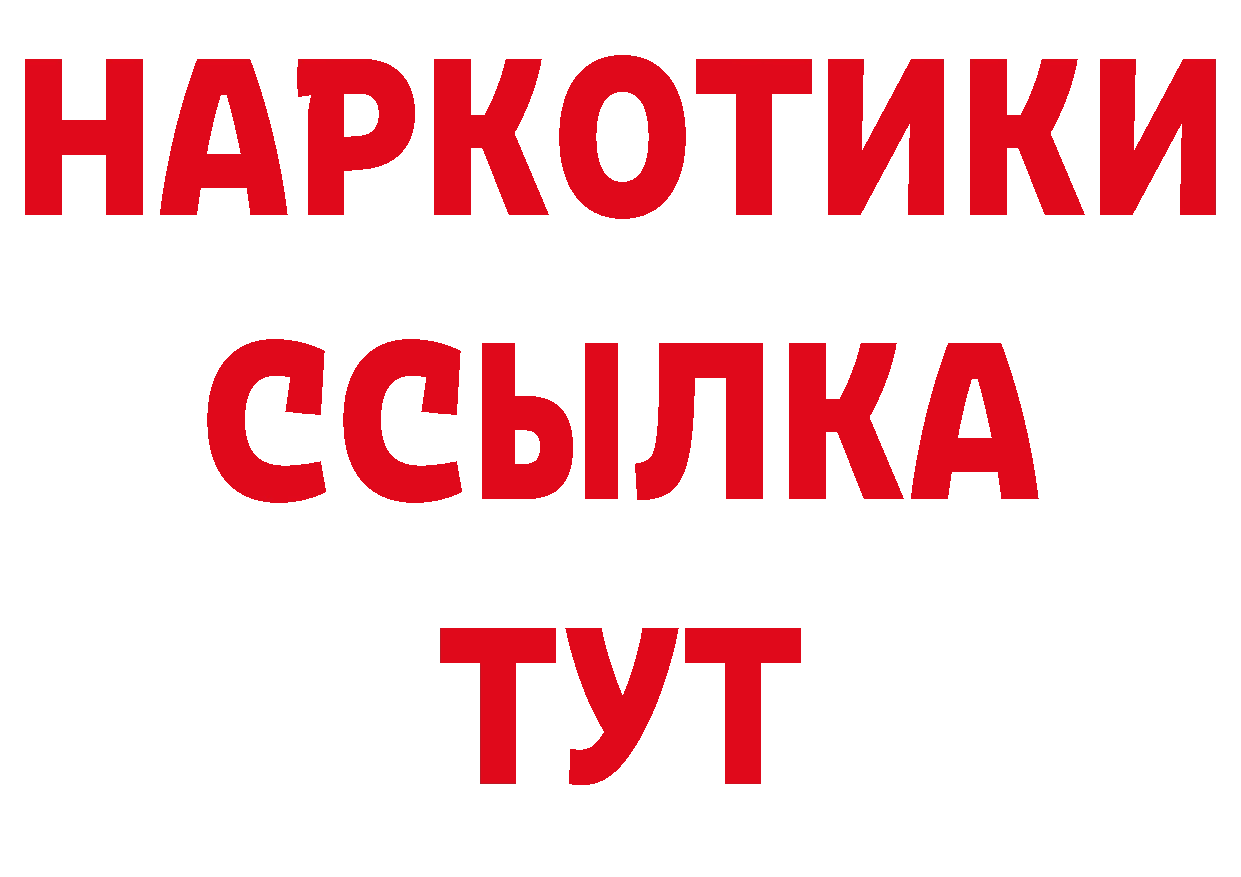 НАРКОТИКИ
ССЫЛКА
ТУТ